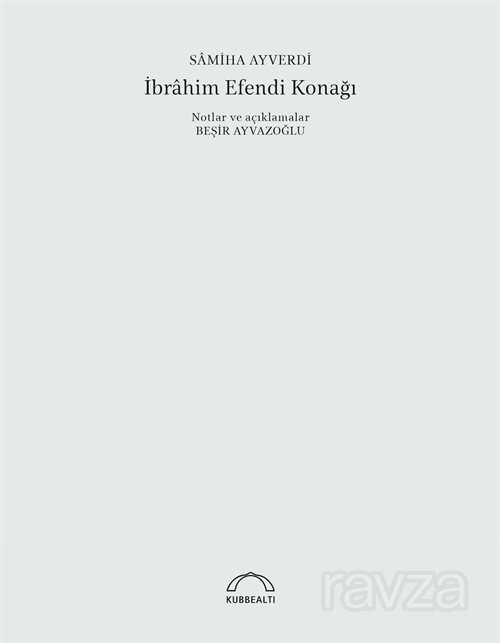 SÂMİHA AYVERDİ

İbrâhim Efendi Konağı

Notlar ve açıklamalar
BEŞİR AYVAZOĞLU

KUBBEALTI

ravza